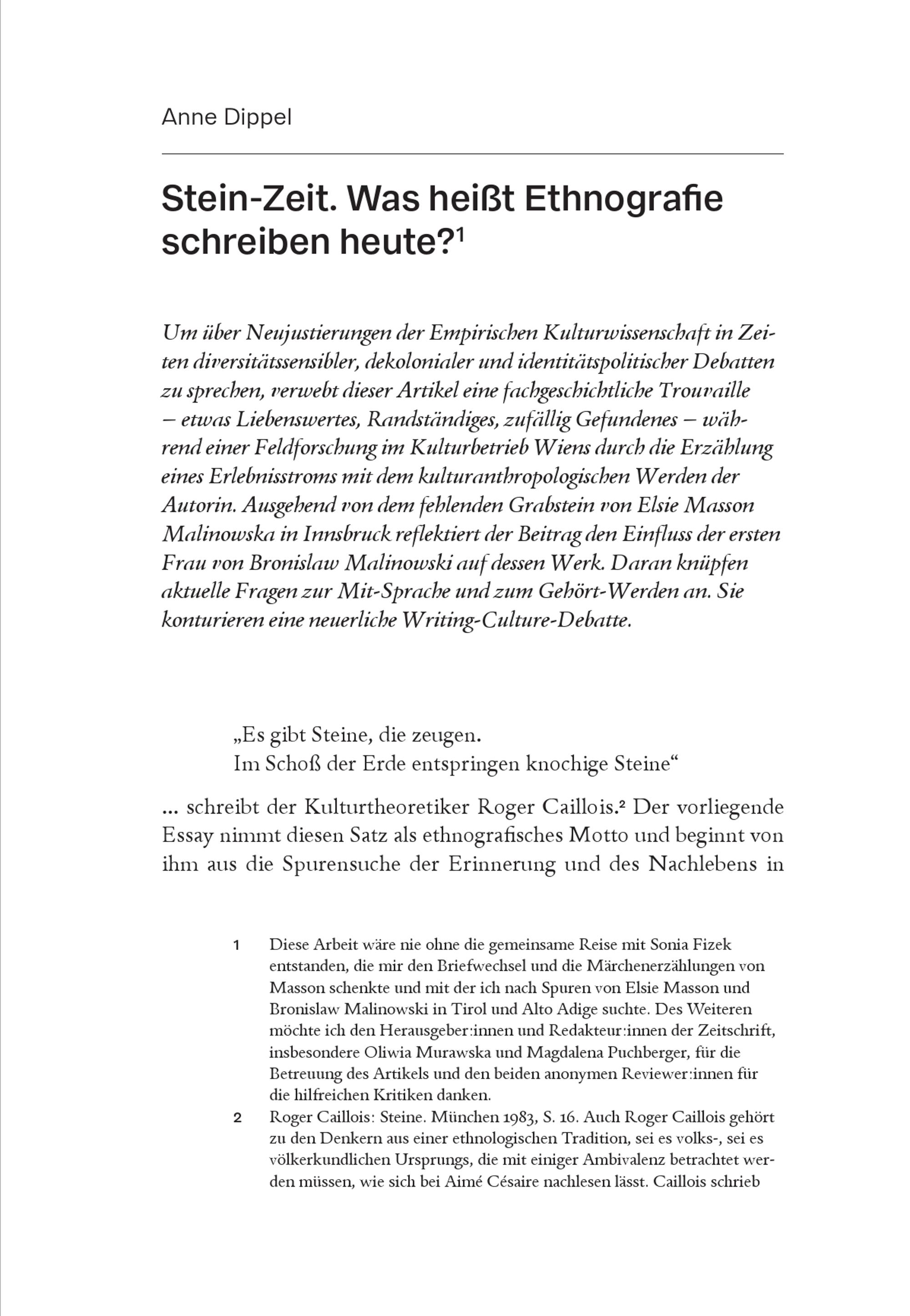 Anne Dippel

Stein-Zeit. Was heißt Ethnografie schreiben heute?$^1$

Um über Neujustierungen der Empirischen Kulturwissenschaft in Zeiten diversitätssensibler, dekolonialer und identitätspolitischer Debatten zu sprechen, verwebt dieser Artikel eine fachgeschichtliche Trouvaille – etwas Liebenswertes, Randständiges, zufällig Gefundenes – während einer Feldforschung im Kulturbetrieb Wiens durch die Erzählung eines Erlebnisstroms mit dem kulturanthropologischen Werden der Autorin. Ausgehend von dem fehlenden Grabstein von Elsie Masson Malinowska in Innsbruck reflektiert der Beitrag den Einfluss der ersten Frau von Bronislaw Malinowski auf dessen Werk. Daran knüpfen aktuelle Fragen zur Mit-Sprache und zum Gehört-Werden an. Sie konturieren eine neuerliche Writing-Culture-Debatte.

„Es gibt Steine, die zeugen.
Im Schoß der Erde entspringen knochige Steine“

... schreibt der Kulturtheoretiker Roger Caillois.$^2$ Der vorliegende Essay nimmt diesen Satz als ethnografisches Motto und beginnt von ihm aus die Spurensuche der Erinnerung und des Nachlebens in

1 Diese Arbeit wäre nie ohne die gemeinsame Reise mit Sonia Fizek entstanden, die mir den Briefwechsel und die Märchenerzählungen von Masson schenkte und mit der ich nach Spuren von Elsie Masson und Bronislaw Malinowski in Tirol und Alto Adige suchte. Des Weiteren möchte ich den Herausgeber:innen und Redakteur:innen der Zeitschrift, insbesondere Oliwia Murawska und Magdalena Puchberger, für die Betreuung des Artikels und den beiden anonymen Reviewer:innen für die hilfreichen Kritiken danken.

2 Roger Caillois: Steine. München 1983, S. 16. Auch Roger Caillois gehört zu den Denkern aus einer ethnologischen Tradition, sei es volks-, sei es völkerkundlichen Ursprungs, die mit einiger Ambivalenz betrachtet werden müssen, wie sich bei Aimé Césaire nachlesen lässt. Caillois schrieb